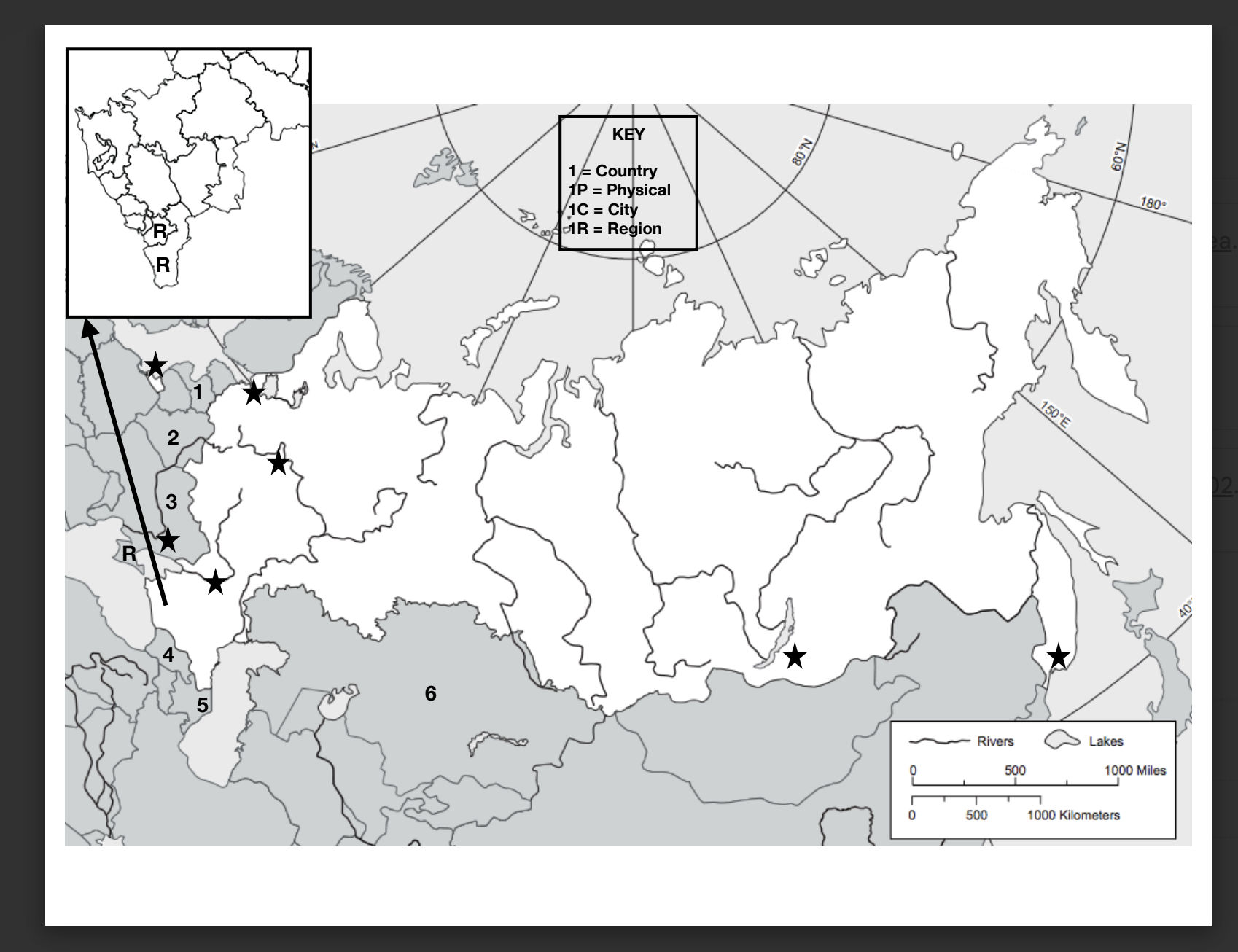 R

R

KEY

1 = Country
1P = Physical
1C = City
1R = Region

80°N

60°N

180°

150°E

40°

1

2

3

R

4

5

6

Rivers

Lakes

0 500 1000 Miles

0 500 1000 Kilometers